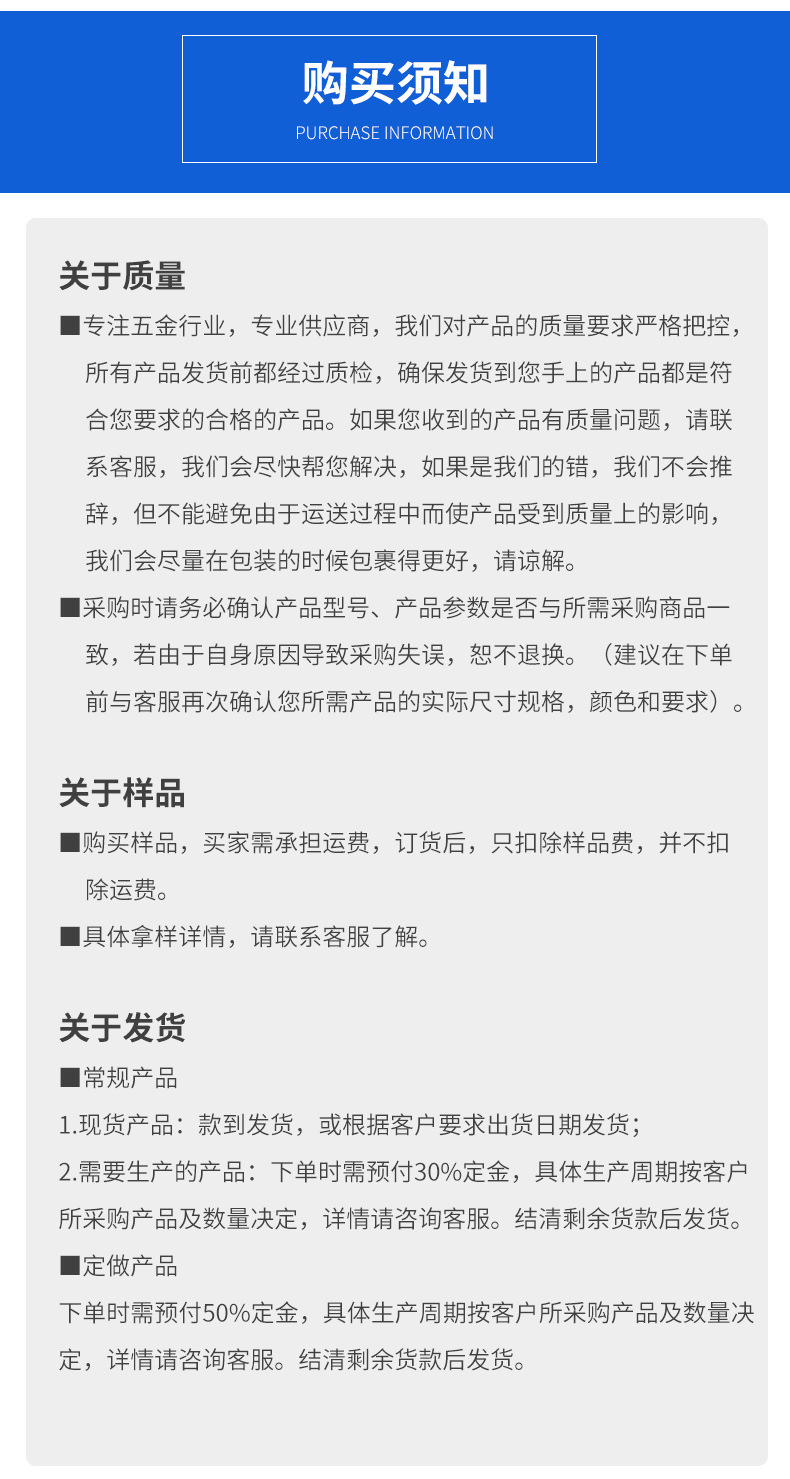 购买须知
PURCHASE INFORMATION

关于质量
■专注五金行业，专业供应商，我们对产品的质量要求严格把控，所有产品发货前都经过质检，确保发货到您手上的产品都是符合您要求的合格的产品。如果您收到的产品有质量问题，请联系客服，我们会尽快帮您解决，如果是我们的错，我们不会推辞，但不能避免由于运送过程中而使产品受到质量上的影响，我们会尽量在包装的时候包裹得更好，请谅解。
■采购时请务必确认产品型号、产品参数是否与所需采购商品一致，若由于自身原因导致采购失误，恕不退换。（建议在下单前与客服再次确认您所需产品的实际尺寸规格，颜色和要求）。

关于样品
■购买样品，买家需承担运费，订货后，只扣除样品费，并不扣除运费。
■具体拿样详情，请联系客服了解。

关于发货
■常规产品
1.现货产品：款到发货，或根据客户要求出货日期发货；
2.需要生产的产品：下单时需预付30%定金，具体生产周期按客户所采购产品及数量决定，详情请咨询客服。结清剩余货款后发货。
■定做产品
下单时需预付50%定金，具体生产周期按客户所采购产品及数量决定，详情请咨询客服。结清剩余货款后发货。